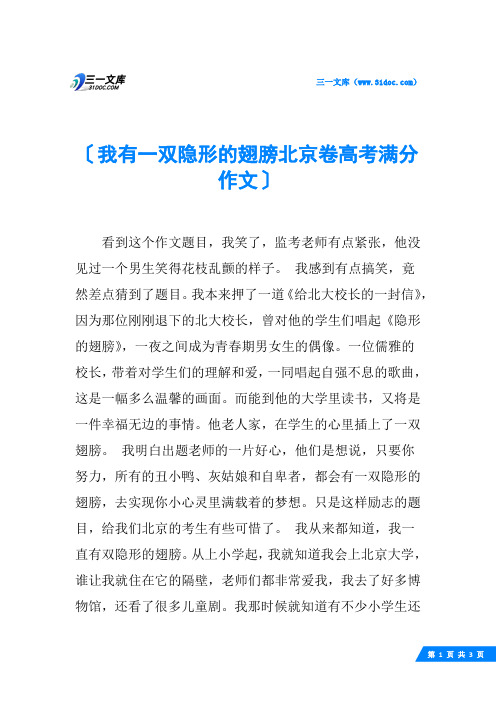 三一文库
31DOC.COM

三一文库（www.31doc.com）

〔我有一双隐形的翅膀北京卷高考满分作文〕

看到这个作文题目，我笑了，监考老师有点紧张，他没见过一个男生笑得花枝乱颤的样子。 我感到有点搞笑，竟然差点猜到了题目。我本来押了一道《给北大校长的一封信》，因为那位刚刚退下的北大校长，曾对他的学生们唱起《隐形的翅膀》，一夜之间成为青春期男女生的偶像。一位儒雅的校长，带着对学生们的理解和爱，一同唱起自强不息的歌曲，这是一幅多么温馨的画面。而能到他的大学里读书，又将是一件幸福无边的事情。他老人家，在学生的心里插上了一双翅膀。 我明白出题老师的一片好心，他们是想说，只要你努力，所有的丑小鸭、灰姑娘和自卑者，都会有一双隐形的翅膀，去实现你小心灵里满载着的梦想。只是这样励志的题目，给我们北京的考生有些可惜了。 我从来都知道，我一直有双隐形的翅膀。从上小学起，我就知道我会上北京大学，谁让我就住在它的隔壁，老师们都非常爱我，我去了好多博物馆，还看了很多儿童剧。我那时候就知道有不少小学生还

第 1 页 共 3 页